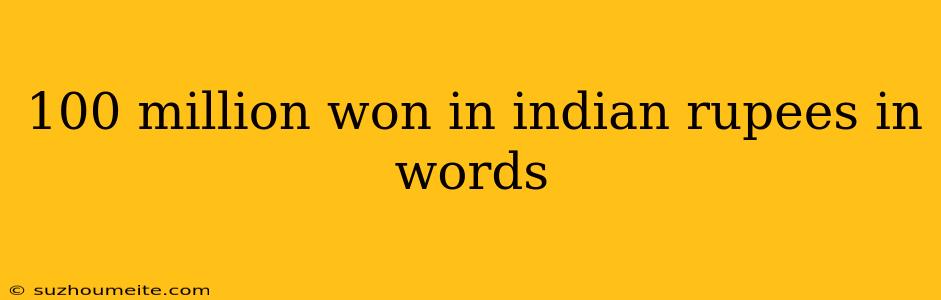 100 million won in indian rupees in words

© suzhoumeite.com